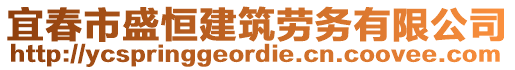 宜春市盛恒建筑劳务有限公司
http://ycspringgeordie.cn.coovee.com